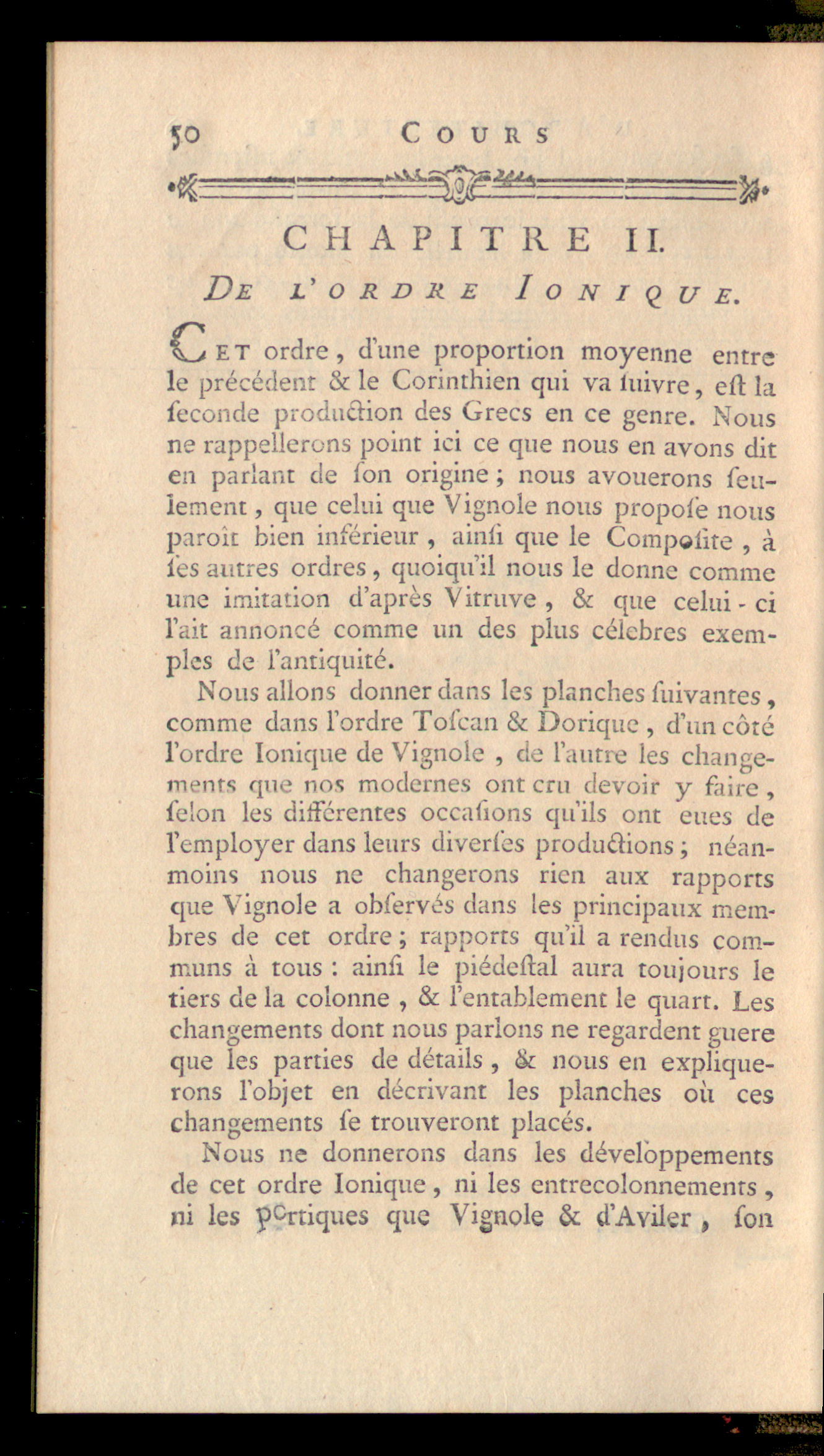 50 COURS

CHAPITRE II.

DE L'ORDRE IONIQUE.

CET ordre, d'une proportion moyenne entre le précédent & le Corinthien qui va ſuivre, eſt la ſeconde production des Grecs en ce genre. Nous ne rappellerons point ici ce que nous en avons dit en parlant de ſon origine; nous avouerons ſeulement, que celui que Vignole nous propoſe nous paroît bien inférieur, ainſi que le Compoſite, à ſes autres ordres, quoiqu'il nous le donne comme une imitation d'après Vitruve, & que celui-ci l'ait annoncé comme un des plus célebres exemples de l'antiquité.

Nous allons donner dans les planches ſuivantes, comme dans l'ordre Toſcan & Dorique, d'un côté l'ordre Ionique de Vignole, de l'autre les changements que nos modernes ont cru devoir y faire, ſelon les différentes occaſions qu'ils ont eues de l'employer dans leurs diverſes productions; néanmoins nous ne changerons rien aux rapports que Vignole a obſervés dans les principaux membres de cet ordre; rapports qu'il a rendus communs à tous: ainſi le piédeſtal aura toujours le tiers de la colonne, & l'entablement le quart. Les changements dont nous parlons ne regardent guere que les parties de détails, & nous en expliquerons l'objet en décrivant les planches où ces changements ſe trouveront placés.

Nous ne donnerons dans les développements de cet ordre Ionique, ni les entrecolonnements, ni les portiques que Vignole & d'Aviler, ſon